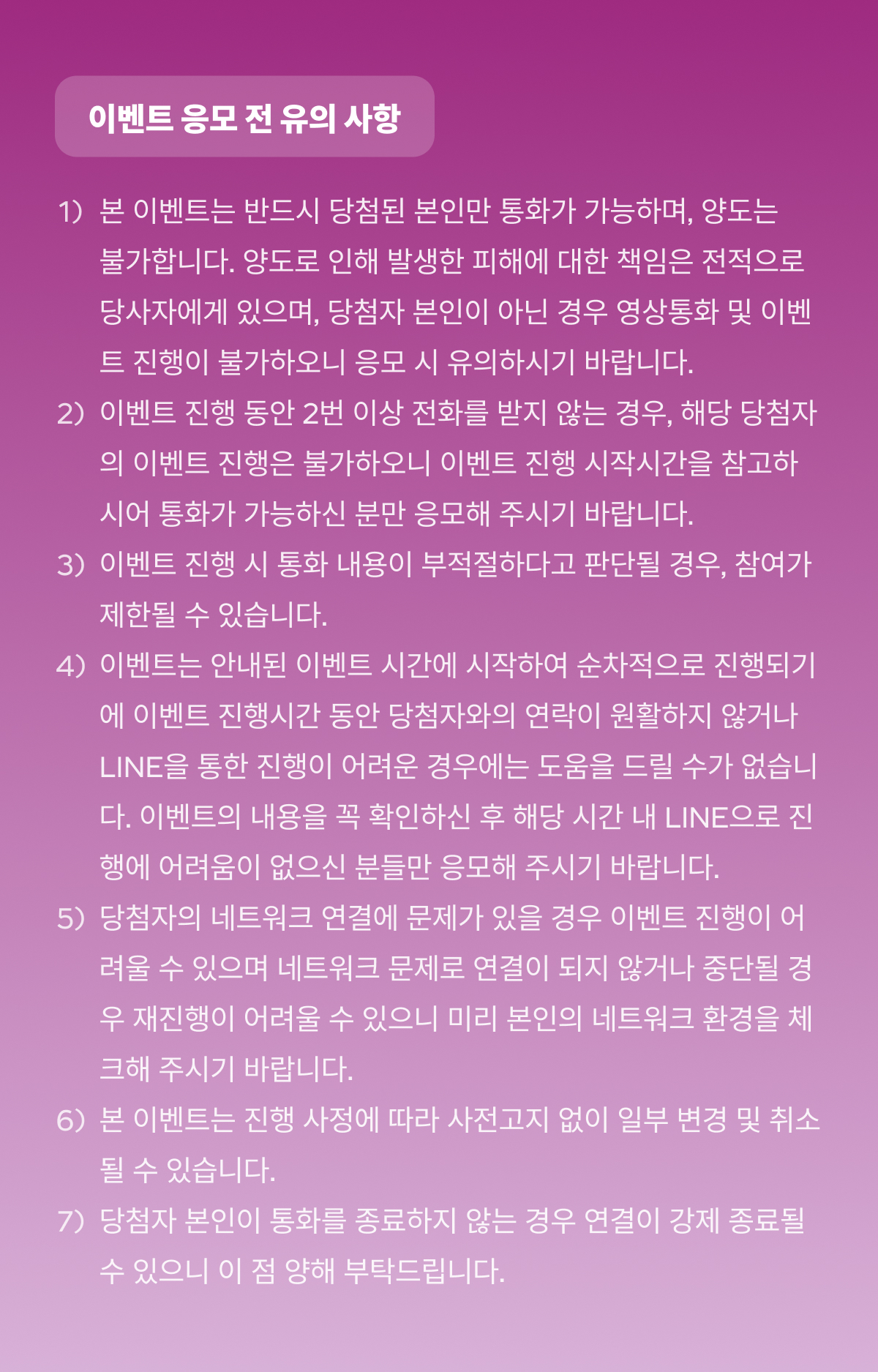 이벤트 응모 전 유의 사항

1) 본 이벤트는 반드시 당첨된 본인만 통화가 가능하며, 양도는 불가합니다. 양도로 인해 발생한 피해에 대한 책임은 전적으로 당사자에게 있으며, 당첨자 본인이 아닌 경우 영상통화 및 이벤트 진행이 불가하오니 응모 시 유의하시기 바랍니다.

2) 이벤트 진행 동안 2번 이상 전화를 받지 않는 경우, 해당 당첨자의 이벤트 진행은 불가하오니 이벤트 진행 시작시간을 참고하시어 통화가 가능하신 분만 응모해 주시기 바랍니다.

3) 이벤트 진행 시 통화 내용이 부적절하다고 판단될 경우, 참여가 제한될 수 있습니다.

4) 이벤트는 안내된 이벤트 시간에 시작하여 순차적으로 진행되기에 이벤트 진행시간 동안 당첨자와의 연락이 원활하지 않거나 LINE을 통한 진행이 어려운 경우에는 도움을 드릴 수가 없습니다. 이벤트의 내용을 꼭 확인하신 후 해당 시간 내 LINE으로 진행에 어려움이 없으신 분들만 응모해 주시기 바랍니다.

5) 당첨자의 네트워크 연결에 문제가 있을 경우 이벤트 진행이 어려울 수 있으며 네트워크 문제로 연결이 되지 않거나 중단될 경우 재진행이 어려울 수 있으니 미리 본인의 네트워크 환경을 체크해 주시기 바랍니다.

6) 본 이벤트는 진행 사정에 따라 사전고지 없이 일부 변경 및 취소될 수 있습니다.

7) 당첨자 본인이 통화를 종료하지 않는 경우 연결이 강제 종료될 수 있으니 이 점 양해 부탁드립니다.